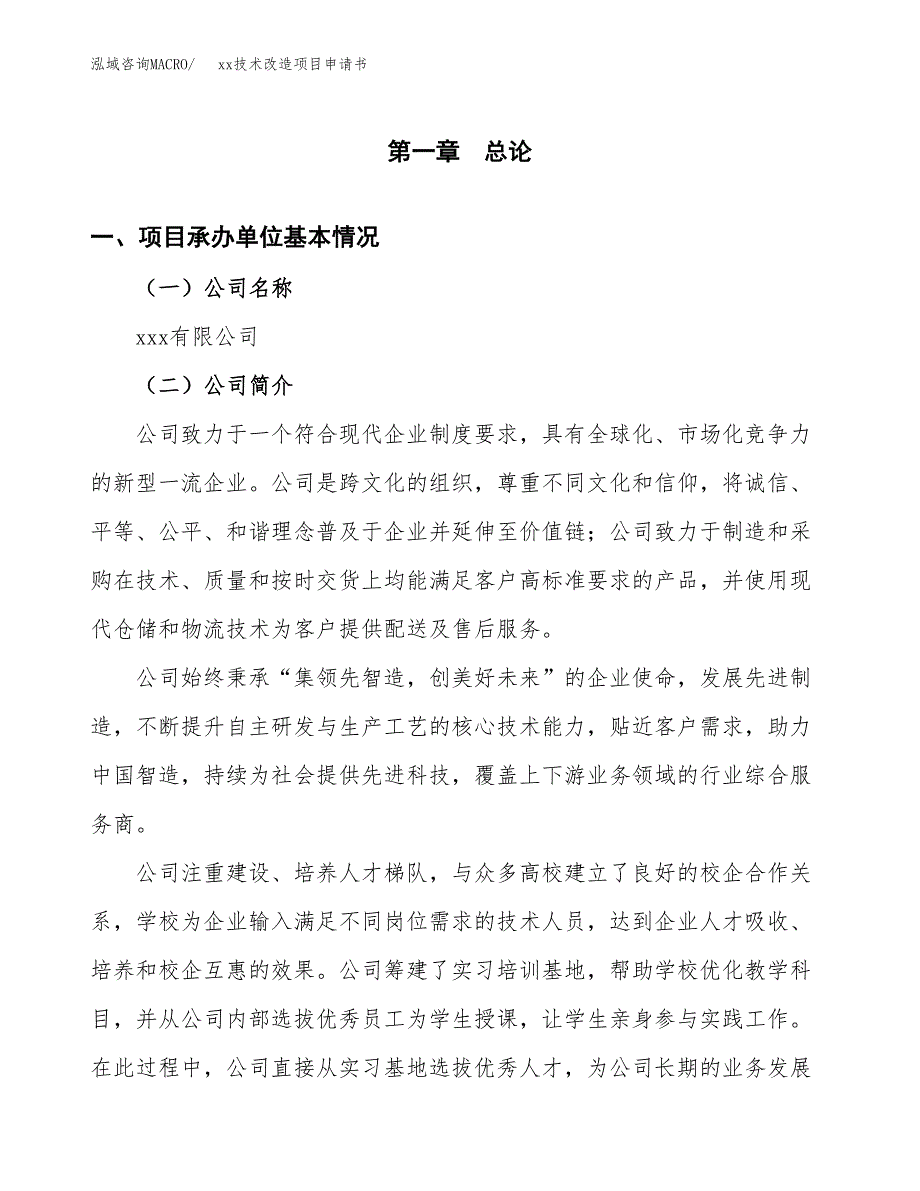 泓域咨询MACRO/　xx技术改造项目申请书

第一章　总论

一、项目承办单位基本情况

（一）公司名称

xxx有限公司

（二）公司简介

公司致力于一个符合现代企业制度要求，具有全球化、市场化竞争力的新型一流企业。公司是跨文化的组织，尊重不同文化和信仰，将诚信、平等、公平、和谐理念普及于企业并延伸至价值链；公司致力于制造和采购在技术、质量和按时交货上均能满足客户高标准要求的产品，并使用现代仓储和物流技术为客户提供配送及售后服务。

公司始终秉承“集领先智造，创美好未来”的企业使命，发展先进制造，不断提升自主研发与生产工艺的核心技术能力，贴近客户需求，助力中国智造，持续为社会提供先进科技，覆盖上下游业务领域的行业综合服务商。

公司注重建设、培养人才梯队，与众多高校建立了良好的校企合作关系，学校为企业输入满足不同岗位需求的技术人员，达到企业人才吸收、培养和校企互惠的效果。公司筹建了实习培训基地，帮助学校优化教学科目，并从公司内部选拔优秀员工为学生授课，让学生亲身参与实践工作。在此过程中，公司直接从实习基地选拔优秀人才，为公司长期的业务发展